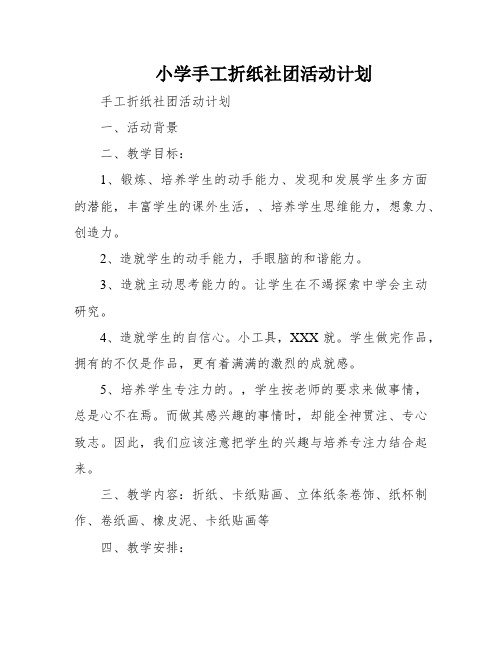 小学手工折纸社团活动计划

手工折纸社团活动计划

一、活动背景

二、教学目标：

1、锻炼、培养学生的动手能力、发现和发展学生多方面的潜能，丰富学生的课外生活，、培养学生思维能力，想象力、创造力。

2、造就学生的动手能力，手眼脑的和谐能力。

3、造就主动思考能力的。让学生在不竭探索中学会主动研究。

4、造就学生的自信心。小工具，XXX 就。学生做完作品，拥有的不仅是作品，更有着满满的激烈的成就感。

5、培养学生专注力的。，学生按老师的要求来做事情，总是心不在焉。而做其感兴趣的事情时，却能全神贯注、专心致志。因此，我们应该注意把学生的兴趣与培养专注力结合起来。

三、教学内容：折纸、卡纸贴画、立体纸条卷饰、纸杯制作、卷纸画、橡皮泥、卡纸贴画等

四、教学安排：